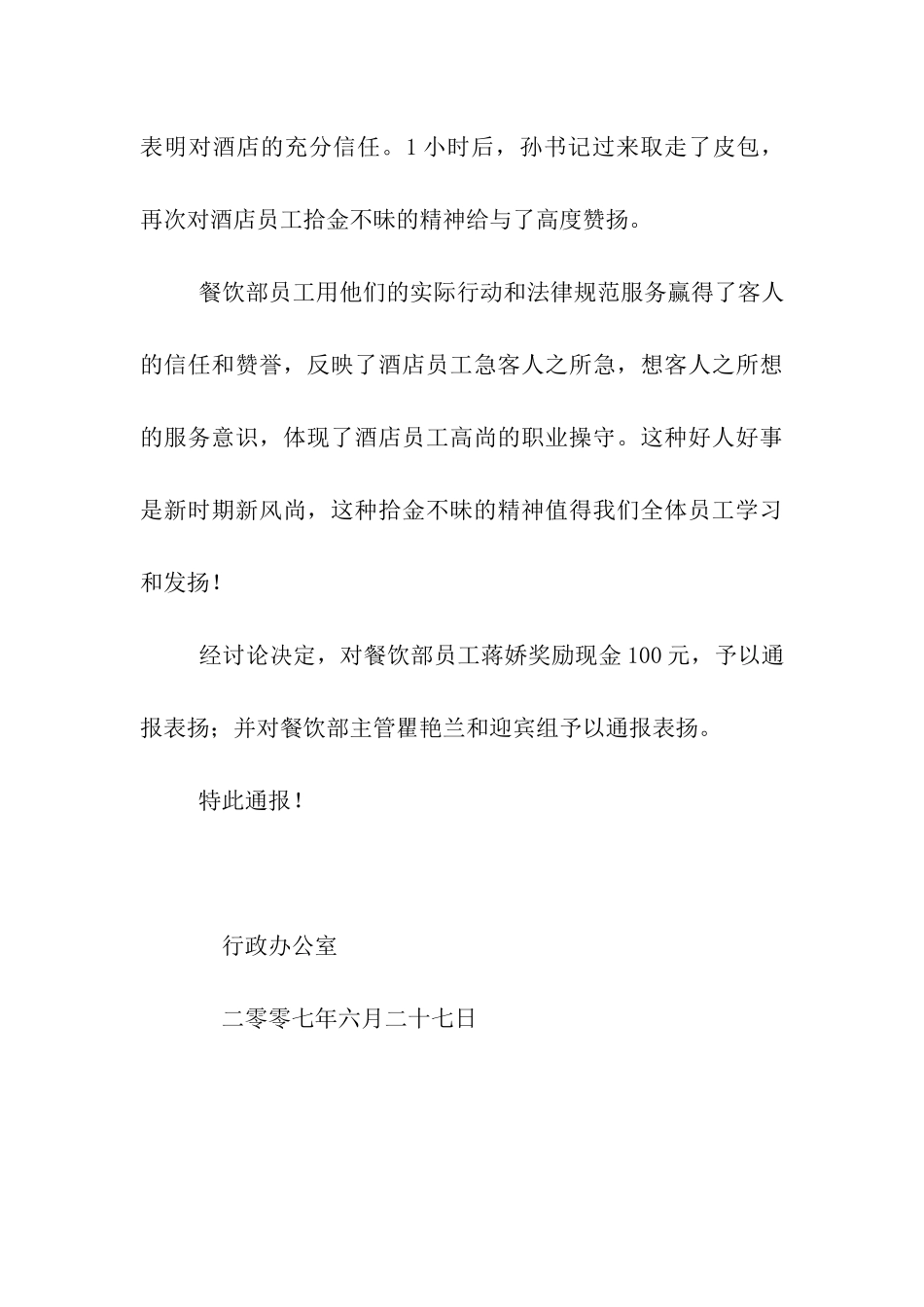 表明对酒店的充分信任。1 小时后，孙书记过来取走了皮包，再次对酒店员工拾金不昧的精神给与了高度赞扬。

餐饮部员工用他们的实际行动和法律规范服务赢得了客人的信任和赞誉，反映了酒店员工急客人之所急，想客人之所想的服务意识，体现了酒店员工高尚的职业操守。这种好人好事是新时期新风尚，这种拾金不昧的精神值得我们全体员工学习和发扬！

经讨论决定，对餐饮部员工蒋娇奖励现金 100 元，予以通报表扬；并对餐饮部主管瞿艳兰和迎宾组予以通报表扬。

特此通报！

行政办公室

二零零七年六月二十七日